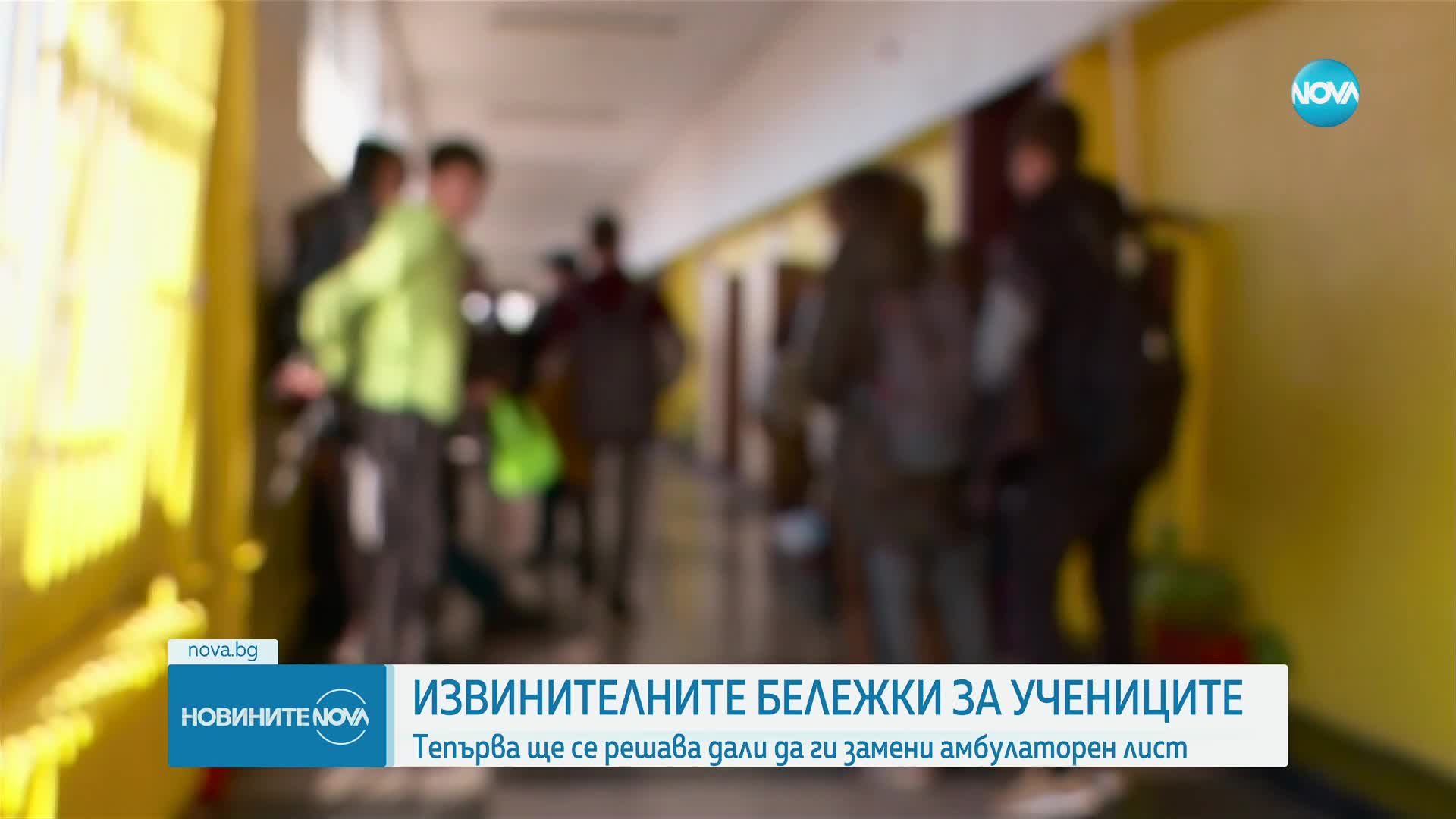 NOVA

nova.bg

НОВИНИТЕ NOVA

ИЗВИНИТЕЛНИТЕ БЕЛЕЖКИ ЗА УЧЕНИЦИТЕ

Тепърва ще се решава дали да ги замени амбулаторен лист